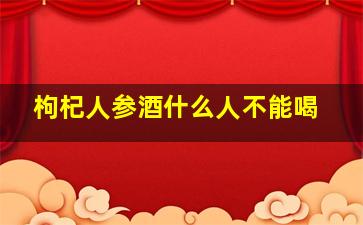 枸杞人参酒什么人不能喝